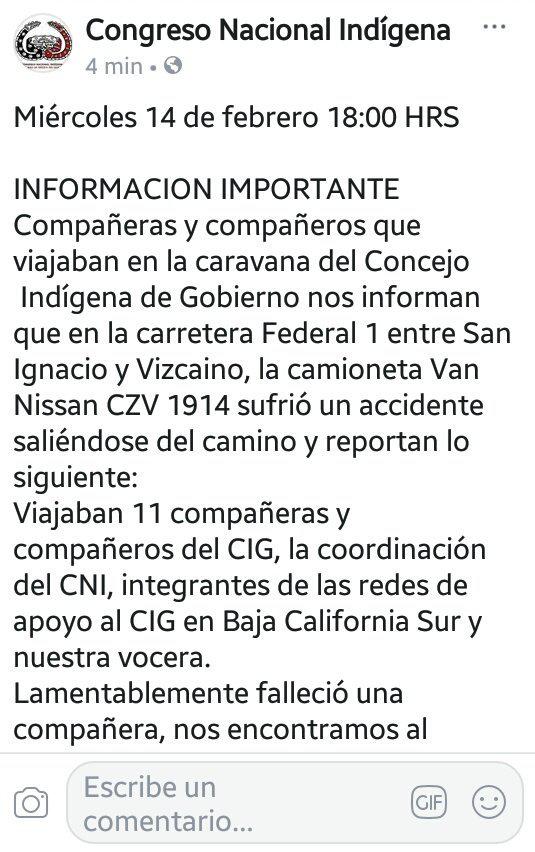 Congreso Nacional Indígena
4 min •

Miércoles 14 de febrero 18:00 HRS

INFORMACION IMPORTANTE
Compañeras y compañeros que viajaban en la caravana del Concejo Indígena de Gobierno nos informan que en la carretera Federal 1 entre San Ignacio y Vizcaino, la camioneta Van Nissan CZV 1914 sufrió un accidente saliéndose del camino y reportan lo siguiente:
Viajaban 11 compañeras y compañeros del CIG, la coordinación del CNI, integrantes de las redes de apoyo al CIG en Baja California Sur y nuestra vocera.
Lamentablemente falleció una compañera, nos encontramos al

Escribe un comentario...
GIF